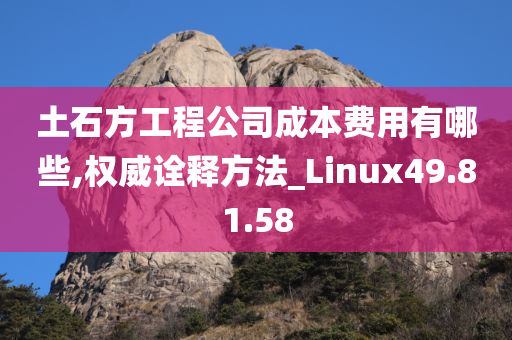 土石方工程公司成本费用有哪些,权威诠释方法_Linux49.81.58